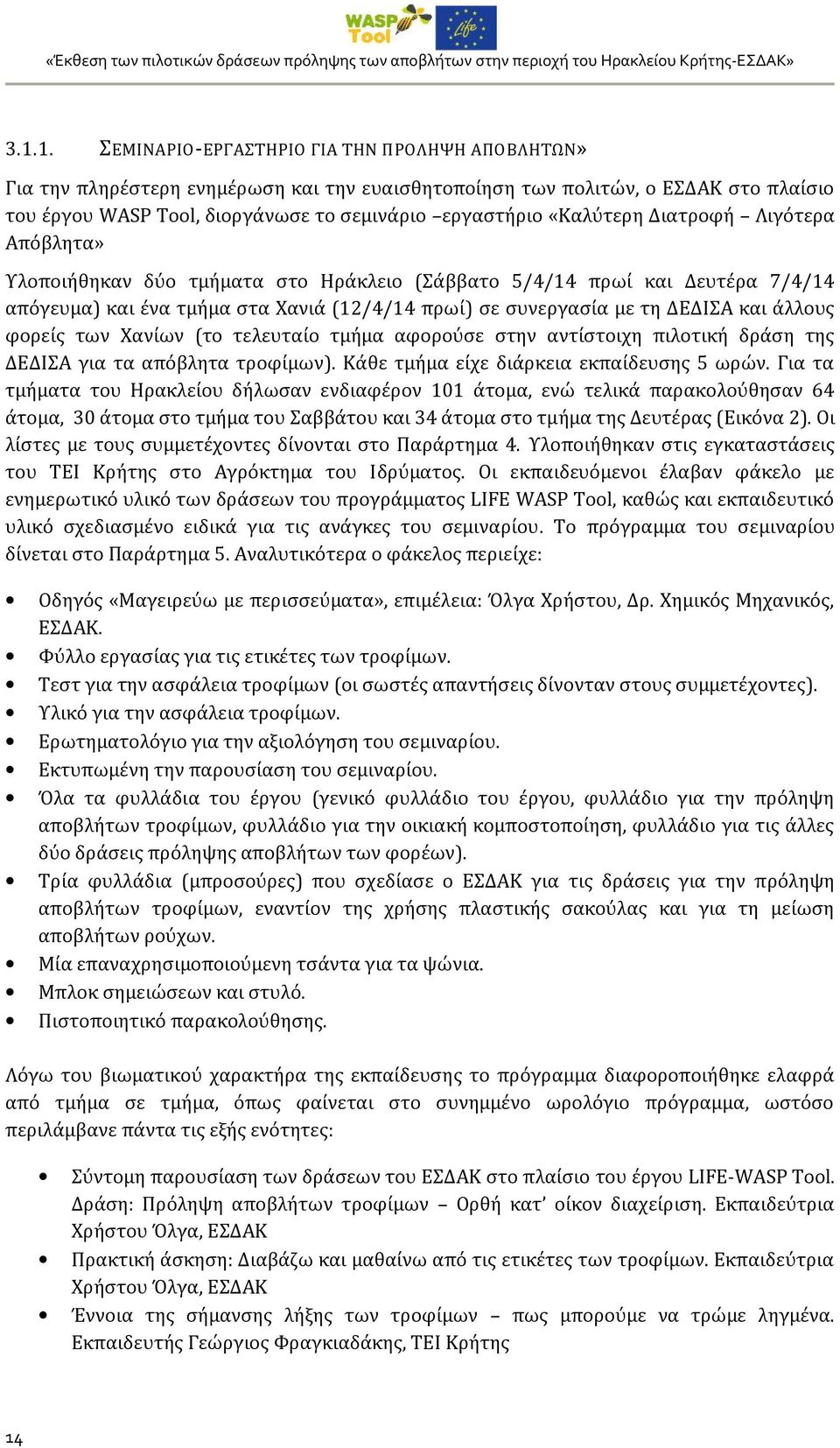 WASP Tool

Life

«Έκθεση των πιλοτικών δράσεων πρόληψης των αποβλήτων στην περιοχή του Ηρακλείου Κρήτης-ΕΣΔΑΚ»

3.1.1. ΣΕΜΙΝΑΡΙΟ-ΕΡΓΑΣΤΗΡΙΟ ΓΙΑ ΤΗΝ ΠΡΟΛΗΨΗ ΑΠΟΒΛΗΤΩΝ»

Για την πληρέστερη ενημέρωση και την ευαισθητοποίηση των πολιτών, ο ΕΣΔΑΚ στο πλαίσιο του έργου WASP Tool, διοργάνωσε το σεμινάριο –εργαστήριο «Καλύτερη Διατροφή – Λιγότερα Απόβλητα»

Υλοποιήθηκαν δύο τμήματα στο Ηράκλειο (Σάββατο 5/4/14 πρωί και Δευτέρα 7/4/14 απόγευμα) και ένα τμήμα στα Χανιά (12/4/14 πρωί) σε συνεργασία με τη ΔΕΔΙΣΑ και άλλους φορείς των Χανίων (το τελευταίο τμήμα αφορούσε στην αντίστοιχη πιλοτική δράση της ΔΕΔΙΣΑ για τα απόβλητα τροφίμων). Κάθε τμήμα είχε διάρκεια εκπαίδευσης 5 ωρών. Για τα τμήματα του Ηρακλείου δήλωσαν ενδιαφέρον 101 άτομα, ενώ τελικά παρακολούθησαν 64 άτομα, 30 άτομα στο τμήμα του Σαββάτου και 34 άτομα στο τμήμα της Δευτέρας (Εικόνα 2). Οι λίστες με τους συμμετέχοντες δίνονται στο Παράρτημα 4. Υλοποιήθηκαν στις εγκαταστάσεις του ΤΕΙ Κρήτης στο Αγρόκτημα του Ιδρύματος. Οι εκπαιδευόμενοι έλαβαν φάκελο με ενημερωτικό υλικό των δράσεων του προγράμματος LIFE WASP Tool, καθώς και εκπαιδευτικό υλικό σχεδιασμένο ειδικά για τις ανάγκες του σεμιναρίου. Το πρόγραμμα του σεμιναρίου δίνεται στο Παράρτημα 5. Αναλυτικότερα ο φάκελος περιείχε:

• Οδηγός «Μαγειρεύω με περισσεύματα», επιμέλεια: Όλγα Χρήστου, Δρ. Χημικός Μηχανικός, ΕΣΔΑΚ.
• Φύλλο εργασίας για τις ετικέτες των τροφίμων.
• Τεστ για την ασφάλεια τροφίμων (οι σωστές απαντήσεις δίνονταν στους συμμετέχοντες).
• Υλικό για την ασφάλεια τροφίμων.
• Ερωτηματολόγιο για την αξιολόγηση του σεμιναρίου.
• Εκτυπωμένη την παρουσίαση του σεμιναρίου.
• Όλα τα φυλλάδια του έργου (γενικό φυλλάδιο του έργου, φυλλάδιο για την πρόληψη αποβλήτων τροφίμων, φυλλάδιο για την οικιακή κομποστοποίηση, φυλλάδιο για τις άλλες δύο δράσεις πρόληψης αποβλήτων των φορέων).
• Τρία φυλλάδια (μπροσούρες) που σχεδίασε ο ΕΣΔΑΚ για τις δράσεις για την πρόληψη αποβλήτων τροφίμων, εναντίον της χρήσης πλαστικής σακούλας και για τη μείωση αποβλήτων ρούχων.
• Μία επαναχρησιμοποιούμενη τσάντα για τα ψώνια.
• Μπλοκ σημειώσεων και στυλό.
• Πιστοποιητικό παρακολούθησης.

Λόγω του βιωματικού χαρακτήρα της εκπαίδευσης το πρόγραμμα διαφοροποιήθηκε ελαφρά από τμήμα σε τμήμα, όπως φαίνεται στο συνημμένο ωρολόγιο πρόγραμμα, ωστόσο περιλάμβανε πάντα τις εξής ενότητες:

• Σύντομη παρουσίαση των δράσεων του ΕΣΔΑΚ στο πλαίσιο του έργου LIFE-WASP Tool. Δράση: Πρόληψη αποβλήτων τροφίμων – Ορθή κατ’ οίκον διαχείριση. Εκπαιδεύτρια Χρήστου Όλγα, ΕΣΔΑΚ
• Πρακτική άσκηση: Διαβάζω και μαθαίνω από τις ετικέτες των τροφίμων. Εκπαιδεύτρια Χρήστου Όλγα, ΕΣΔΑΚ
• Έννοια της σήμανσης λήξης των τροφίμων – πως μπορούμε να τρώμε ληγμένα. Εκπαιδευτής Γεώργιος Φραγκιαδάκης, ΤΕΙ Κρήτης

14